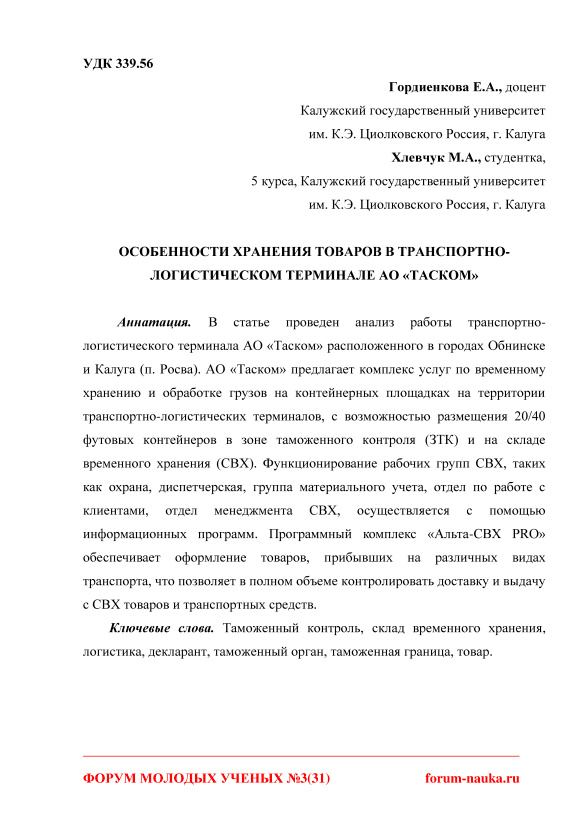 УДК 339.56

Гордиенкова Е.А., доцент
Калужский государственный университет
им. К.Э. Циолковского Россия, г. Калуга
Хлевчук М.А., студентка,
5 курса, Калужский государственный университет
им. К.Э. Циолковского Россия, г. Калуга

ОСОБЕННОСТИ ХРАНЕНИЯ ТОВАРОВ В ТРАНСПОРТНО-ЛОГИСТИЧЕСКОМ ТЕРМИНАЛЕ АО «ТАСКОМ»

Аннатация. В статье проведен анализ работы транспортно-логистического терминала АО «Таском» расположенного в городах Обнинске и Калуга (п. Росва). АО «Таском» предлагает комплекс услуг по временному хранению и обработке грузов на контейнерных площадках на территории транспортно-логистических терминалов, с возможностью размещения 20/40 футовых контейнеров в зоне таможенного контроля (ЗТК) и на складе временного хранения (СВХ). Функционирование рабочих групп СВХ, таких как охрана, диспетчерская, группа материального учета, отдел по работе с клиентами, отдел менеджмента СВХ, осуществляется с помощью информационных программ. Программный комплекс «Альта-СВХ PRO» обеспечивает оформление товаров, прибывших на различных видах транспорта, что позволяет в полном объеме контролировать доставку и выдачу с СВХ товаров и транспортных средств.

Ключевые слова. Таможенный контроль, склад временного хранения, логистика, декларант, таможенный орган, таможенная граница, товар.

ФОРУМ МОЛОДЫХ УЧЕНЫХ №3(31) forum-nauka.ru